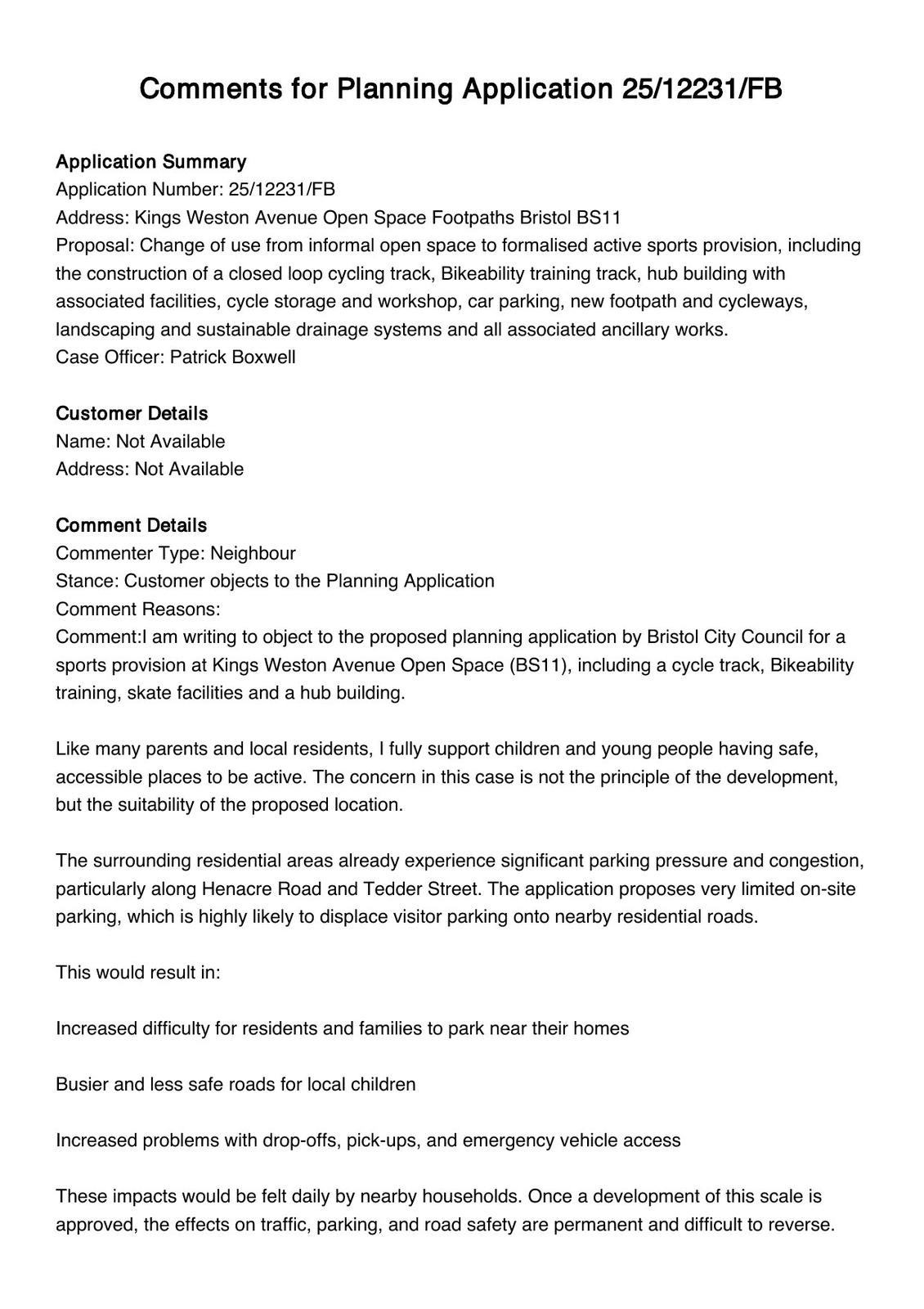 Comments for Planning Application 25/12231/FB

Application Summary
Application Number: 25/12231/FB
Address: Kings Weston Avenue Open Space Footpaths Bristol BS11
Proposal: Change of use from informal open space to formalised active sports provision, including the construction of a closed loop cycling track, Bikeability training track, hub building with associated facilities, cycle storage and workshop, car parking, new footpath and cycleways, landscaping and sustainable drainage systems and all associated ancillary works.
Case Officer: Patrick Boxwell

Customer Details
Name: Not Available
Address: Not Available

Comment Details
Commenter Type: Neighbour
Stance: Customer objects to the Planning Application
Comment Reasons:
Comment:I am writing to object to the proposed planning application by Bristol City Council for a sports provision at Kings Weston Avenue Open Space (BS11), including a cycle track, Bikeability training, skate facilities and a hub building.

Like many parents and local residents, I fully support children and young people having safe, accessible places to be active. The concern in this case is not the principle of the development, but the suitability of the proposed location.

The surrounding residential areas already experience significant parking pressure and congestion, particularly along Henacre Road and Tedder Street. The application proposes very limited on-site parking, which is highly likely to displace visitor parking onto nearby residential roads.

This would result in:

Increased difficulty for residents and families to park near their homes

Busier and less safe roads for local children

Increased problems with drop-offs, pick-ups, and emergency vehicle access

These impacts would be felt daily by nearby households. Once a development of this scale is approved, the effects on traffic, parking, and road safety are permanent and difficult to reverse.